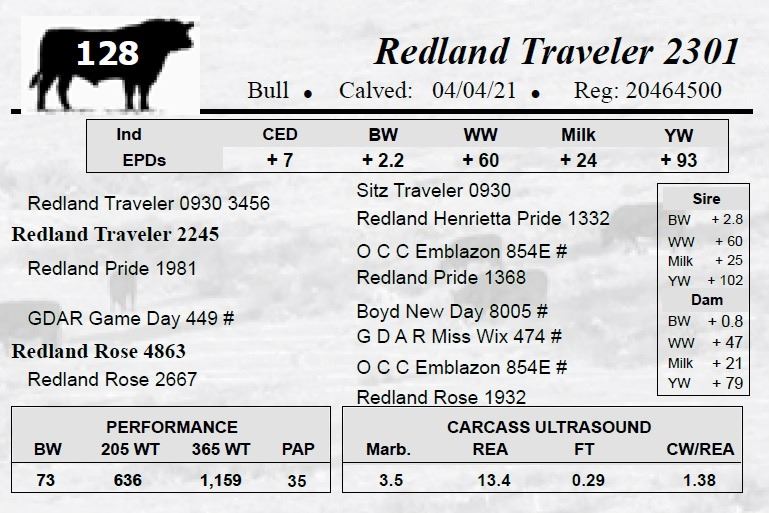 128

Redland Traveler 2301

Bull • Calved: 04/04/21 • Reg: 20464500

| Ind | CED | BW | WW | Milk | YW |
|---|---|---|---|---|---|
| EPDs | + 7 | + 2.2 | + 60 | + 24 | + 93 |

Redland Traveler 0930 3456

Redland Traveler 2245

Redland Pride 1981

GDAR Game Day 449 #

Redland Rose 4863

Redland Rose 2667

Sitz Traveler 0930

Redland Henrietta Pride 1332

O C C Emblazon 854E #

Redland Pride 1368

Boyd New Day 8005 #

G D A R Miss Wix 474 #

O C C Emblazon 854E #

Redland Rose 1932

Sire
BW + 2.8
WW + 60
Milk + 25
YW + 102
Dam
BW + 0.8
WW + 47
Milk + 21
YW + 79

PERFORMANCE

| BW | 205 WT | 365 WT | PAP |
|---|---|---|---|
| 73 | 636 | 1,159 | 35 |

CARCASS ULTRASOUND

| Marb. | REA | FT | CW/REA |
|---|---|---|---|
| 3.5 | 13.4 | 0.29 | 1.38 |